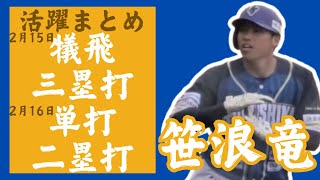 活躍まとめ
2月15日
犠飛
三塁打
2月16日
単打
二塁打

笹浪竜